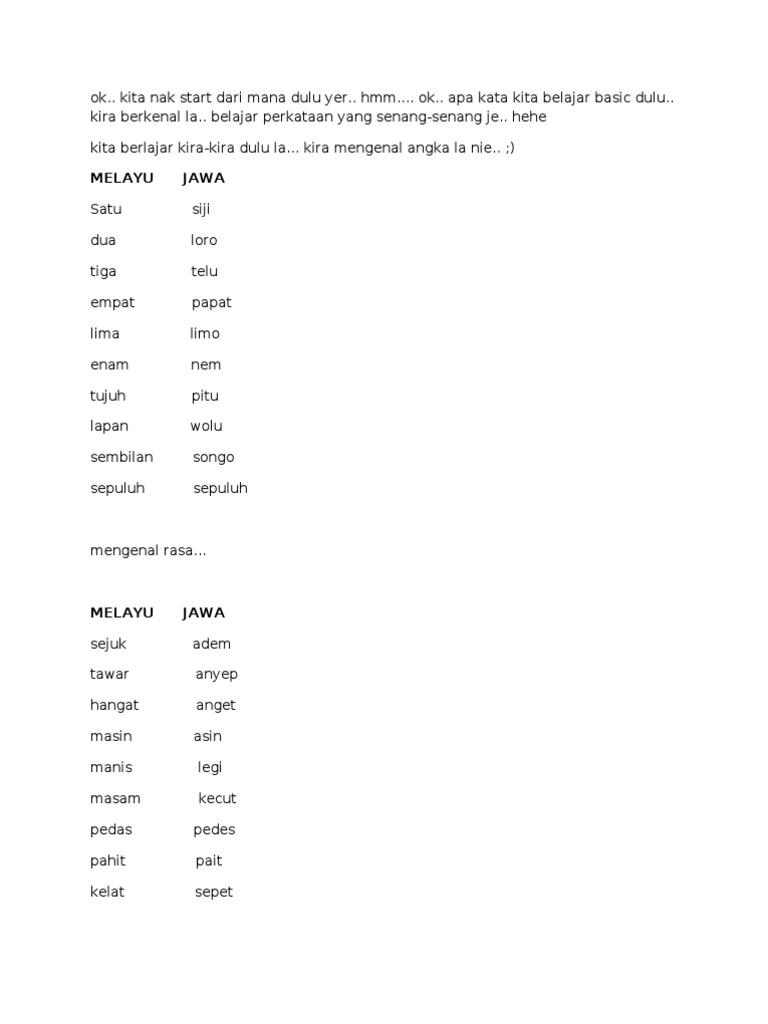 ok.. kita nak start dari mana dulu yer.. hmm.... ok.. apa kata kita belajar basic dulu.. kira berkenal la.. belajar perkataan yang senang-senang je.. hehe

kita berlajar kira-kira dulu la... kira mengenal angka la nie.. ;)

| MELAYU | JAWA |
|---|---|
| Satu | siji |
| dua | loro |
| tiga | telu |
| empat | papat |
| lima | limo |
| enam | nem |
| tujuh | pitu |
| lapan | wolu |
| sembilan | songo |
| sepuluh | sepuluh |

mengenal rasa...

| MELAYU | JAWA |
|---|---|
| sejuk | adem |
| tawar | anyep |
| hangat | anget |
| masin | asin |
| manis | legi |
| masam | kecut |
| pedas | pedes |
| pahit | pait |
| kelat | sepet |